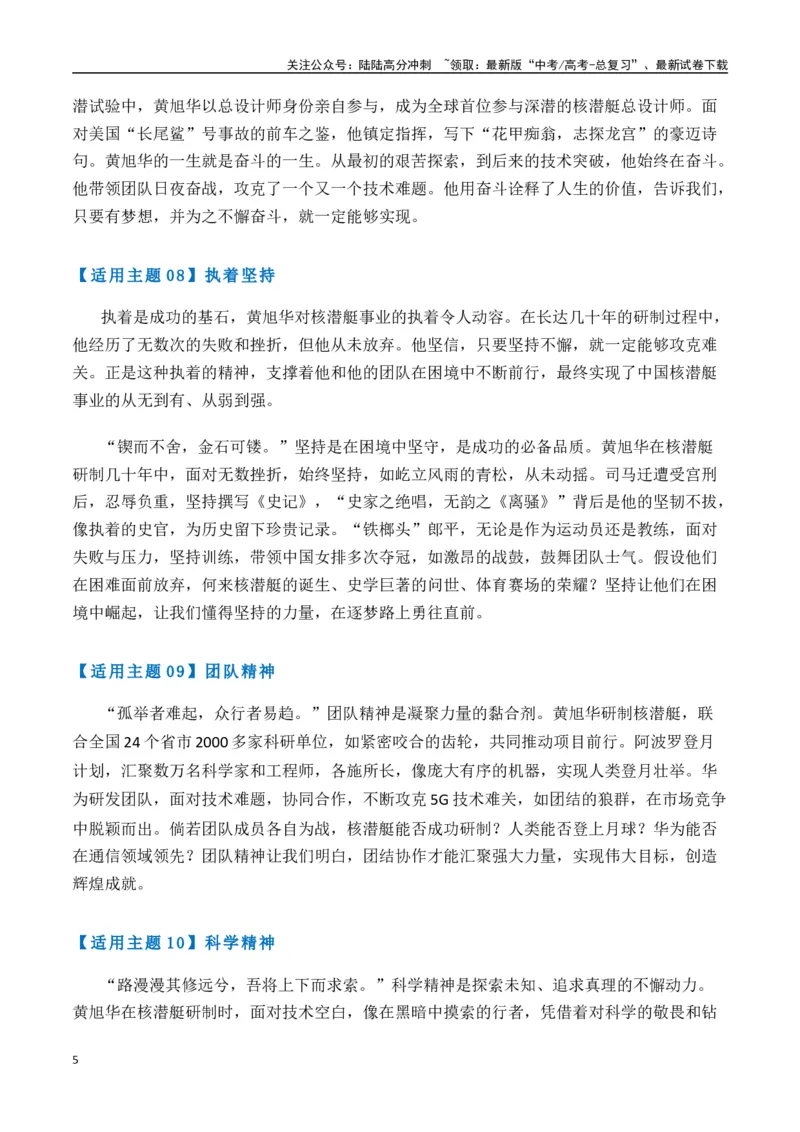 关注公众号：陆陆高分冲刺 ~领取：最新版“中考/高考-总复习”、最新试卷下载

潜试验中，黄旭华以总设计师身份亲自参与，成为全球首位参与深潜的核潜艇总设计师。面对美国“长尾鲨”号事故的前车之鉴，他镇定指挥，写下“花甲痴翁，志探龙宫”的豪迈诗句。黄旭华的一生就是奋斗的一生。从最初的艰苦探索，到后来的技术突破，他始终在奋斗。他带领团队日夜奋战，攻克了一个又一个技术难题。他用奋斗诠释了人生的价值，告诉我们，只要有梦想，并为之不懈奋斗，就一定能够实现。

【适用主题08】执着坚持

执着是成功的基石，黄旭华对核潜艇事业的执着令人动容。在长达几十年的研制过程中，他经历了无数次的失败和挫折，但他从未放弃。他坚信，只要坚持不懈，就一定能够攻克难关。正是这种执着的精神，支撑着他和他的团队在困境中不断前行，最终实现了中国核潜艇事业的从无到有、从弱到强。

“锲而不舍，金石可镂。”坚持是在困境中坚守，是成功的必备品质。黄旭华在核潜艇研制几十年中，面对无数挫折，始终坚持，如屹立风雨的青松，从未动摇。司马迁遭受宫刑后，忍辱负重，坚持撰写《史记》，“史家之绝唱，无韵之《离骚》”背后是他的坚韧不拔，像执着的史官，为历史留下珍贵记录。“铁榔头”郎平，无论是作为运动员还是教练，面对失败与压力，坚持训练，带领中国女排多次夺冠，如激昂的战鼓，鼓舞团队士气。假设他们在困难面前放弃，何来核潜艇的诞生、史学巨著的问世、体育赛场的荣耀？坚持让他们在困境中崛起，让我们懂得坚持的力量，在逐梦路上勇往直前。

【适用主题09】团队精神

“孤举者难起，众行者易趋。”团队精神是凝聚力量的黏合剂。黄旭华研制核潜艇，联合全国24个省市2000多家科研单位，如紧密咬合的齿轮，共同推动项目前行。阿波罗登月计划，汇聚数万名科学家和工程师，各施所长，像庞大有序的机器，实现人类登月壮举。华为研发团队，面对技术难题，协同合作，不断攻克5G技术难关，如团结的狼群，在市场竞争中脱颖而出。倘若团队成员各自为战，核潜艇能否成功研制？人类能否登上月球？华为能否在通信领域领先？团队精神让我们明白，团结协作才能汇聚强大力量，实现伟大目标，创造辉煌成就。

【适用主题10】科学精神

“路漫漫其修远兮，吾将上下而求索。”科学精神是探索未知、追求真理的不懈动力。黄旭华在核潜艇研制时，面对技术空白，像在黑暗中摸索的行者，凭借着对科学的敬畏和钻

5